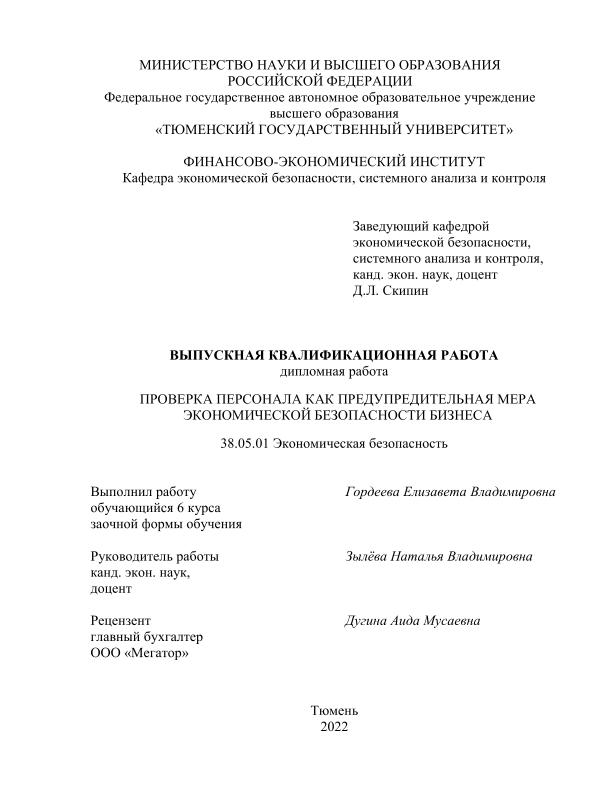 МИНИСТЕРСТВО НАУКИ И ВЫСШЕГО ОБРАЗОВАНИЯ
РОССИЙСКОЙ ФЕДЕРАЦИИ
Федеральное государственное автономное образовательное учреждение
высшего образования
«ТЮМЕНСКИЙ ГОСУДАРСТВЕННЫЙ УНИВЕРСИТЕТ»

ФИНАНСОВО-ЭКОНОМИЧЕСКИЙ ИНСТИТУТ
Кафедра экономической безопасности, системного анализа и контроля

Заведующий кафедрой
экономической безопасности,
системного анализа и контроля,
канд. экон. наук, доцент
Д.Л. Скипин

ВЫПУСКНАЯ КВАЛИФИКАЦИОННАЯ РАБОТА
дипломная работа

ПРОВЕРКА ПЕРСОНАЛА КАК ПРЕДУПРЕДИТЕЛЬНАЯ МЕРА
ЭКОНОМИЧЕСКОЙ БЕЗОПАСНОСТИ БИЗНЕСА

38.05.01 Экономическая безопасность

Выполнил работу
обучающийся 6 курса
заочной формы обучения

Гордеева Елизавета Владимировна

Руководитель работы
канд. экон. наук,
доцент

Зылёва Наталья Владимировна

Рецензент
главный бухгалтер
ООО «Мегатор»

Дугина Аида Мусаевна

Тюмень
2022